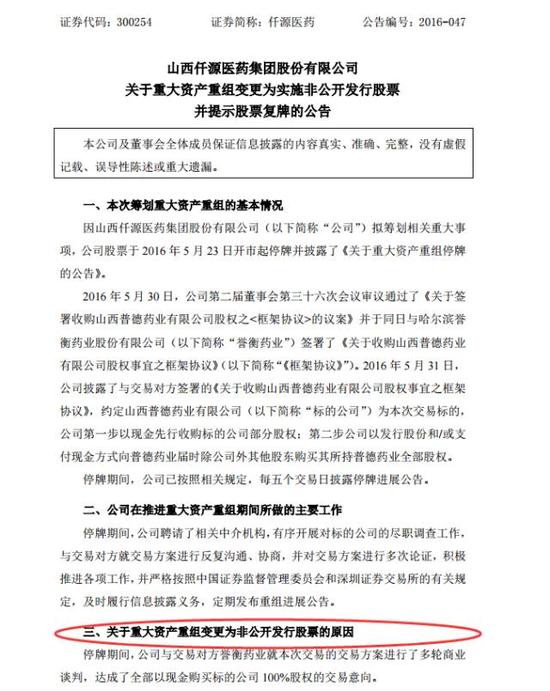 证券代码：300254　　　　证券简称：仟源医药　　　　公告编号：2016-047

山西仟源医药集团股份有限公司
关于重大资产重组变更为实施非公开发行股票
并提示股票复牌的公告

本公司及董事会全体成员保证信息披露的内容真实、准确、完整，没有虚假记载、误导性陈述或重大遗漏。

一、本次筹划重大资产重组的基本情况

因山西仟源医药集团股份有限公司（以下简称“公司”）拟筹划相关重大事项，公司股票于 2016 年 5 月 23 日开市起停牌并披露了《关于重大资产重组停牌的公告》。

2016 年 5 月 30 日，公司第二届董事会第三十六次会议审议通过了《关于签署收购山西普德药业有限公司股权之<框架协议>的议案》并于同日与哈尔滨誉衡药业股份有限公司（以下简称“誉衡药业”）签署了《关于收购山西普德药业有限公司股权事宜之框架协议》（以下简称“《框架协议》”）。2016 年 5 月 31 日，公司披露了与交易对方签署的《关于收购山西普德药业有限公司股权事宜之框架协议》，约定山西普德药业有限公司（以下简称“标的公司”）为本次交易标的，公司第一步以现金先行收购标的公司部分股权；第二步公司以发行股份和/或支付现金方式向普德药业届时除公司外其他股东购买其所持普德药业全部股权。

停牌期间，公司已按照相关规定，每五个交易日披露停牌进展公告。

二、公司在推进重大资产重组期间所做的主要工作

停牌期间，公司聘请了相关中介机构，有序开展对标的公司的尽职调查工作，与交易对方就交易方案进行反复沟通、协商，并对交易方案进行多次论证，积极推进各项工作，并严格按照中国证券监督管理委员会和深圳证券交易所的有关规定，及时履行信息披露义务，定期发布重组进展公告。

三、关于重大资产重组变更为非公开发行股票的原因

停牌期间，公司与交易对方誉衡药业就本次交易的交易方案进行了多轮商业谈判，达成了全部以现金购买标的公司 100%股权的交易意向。